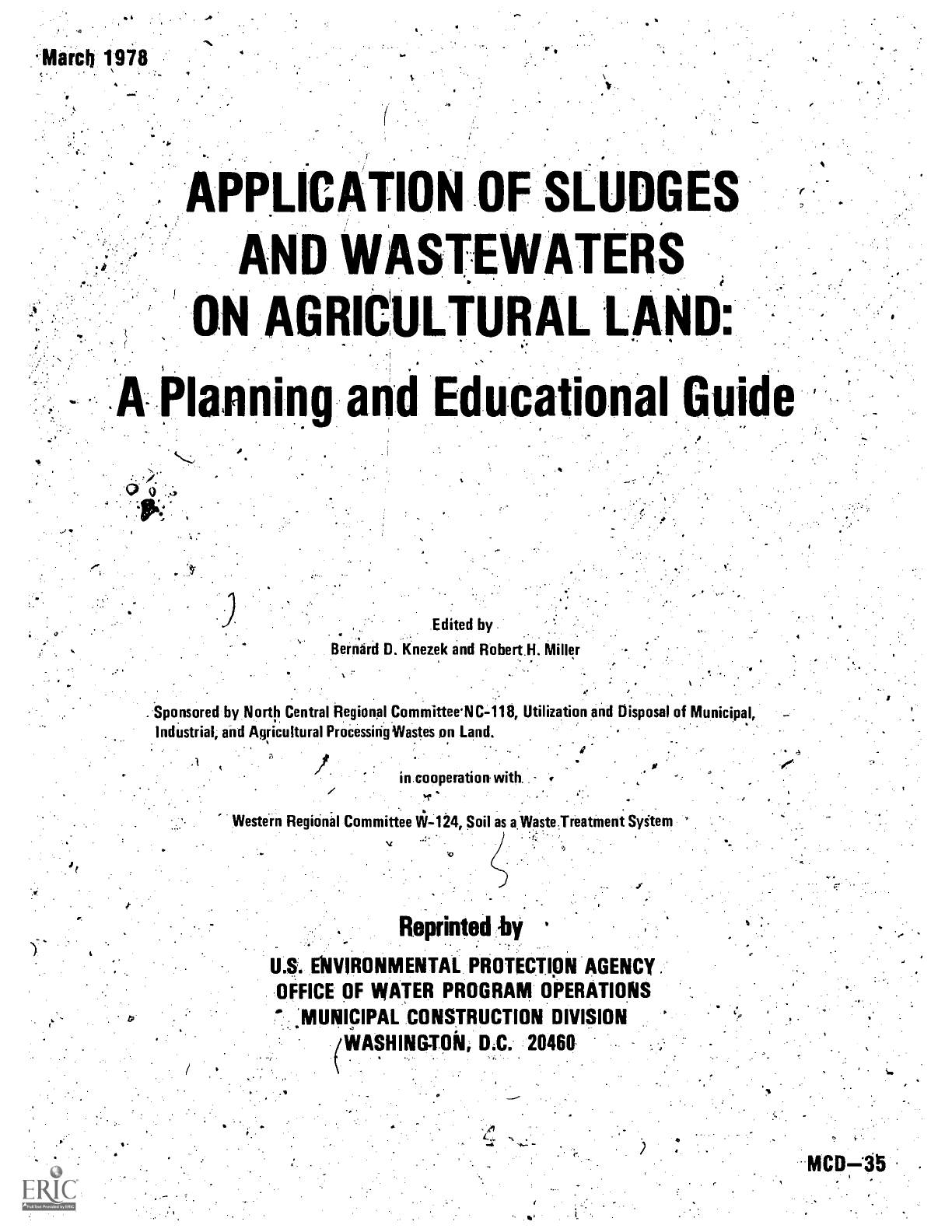 March 1978

APPLICATION OF SLUDGES AND WASTEWATERS ON AGRICULTURAL LAND:

A Planning and Educational Guide

Edited by
Bernard D. Knezek and Robert H. Miller

Sponsored by North Central Regional Committee NC-118, Utilization and Disposal of Municipal, Industrial, and Agricultural Processing Wastes on Land.

in cooperation with

Western Regional Committee W-124, Soil as a Waste Treatment System

Reprinted by

U.S. ENVIRONMENTAL PROTECTION AGENCY
OFFICE OF WATER PROGRAM OPERATIONS
MUNICIPAL CONSTRUCTION DIVISION
WASHINGTON, D.C. 20460

MCD—35

ERIC
Full Text Provided by ERIC